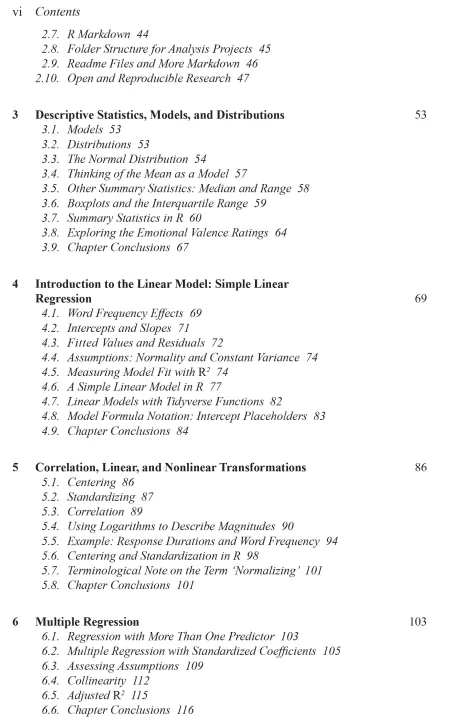 vi Contents

2.7. R Markdown 44
2.8. Folder Structure for Analysis Projects 45
2.9. Readme Files and More Markdown 46
2.10. Open and Reproducible Research 47

3 Descriptive Statistics, Models, and Distributions 53
3.1. Models 53
3.2. Distributions 53
3.3. The Normal Distribution 54
3.4. Thinking of the Mean as a Model 57
3.5. Other Summary Statistics: Median and Range 58
3.6. Boxplots and the Interquartile Range 59
3.7. Summary Statistics in R 60
3.8. Exploring the Emotional Valence Ratings 64
3.9. Chapter Conclusions 67

4 Introduction to the Linear Model: Simple Linear Regression 69
4.1. Word Frequency Effects 69
4.2. Intercepts and Slopes 71
4.3. Fitted Values and Residuals 72
4.4. Assumptions: Normality and Constant Variance 74
4.5. Measuring Model Fit with $R^2$ 74
4.6. A Simple Linear Model in R 77
4.7. Linear Models with Tidyverse Functions 82
4.8. Model Formula Notation: Intercept Placeholders 83
4.9. Chapter Conclusions 84

5 Correlation, Linear, and Nonlinear Transformations 86
5.1. Centering 86
5.2. Standardizing 87
5.3. Correlation 89
5.4. Using Logarithms to Describe Magnitudes 90
5.5. Example: Response Durations and Word Frequency 94
5.6. Centering and Standardization in R 98
5.7. Terminological Note on the Term 'Normalizing' 101
5.8. Chapter Conclusions 101

6 Multiple Regression 103
6.1. Regression with More Than One Predictor 103
6.2. Multiple Regression with Standardized Coefficients 105
6.3. Assessing Assumptions 109
6.4. Collinearity 112
6.5. Adjusted $R^2$ 115
6.6. Chapter Conclusions 116